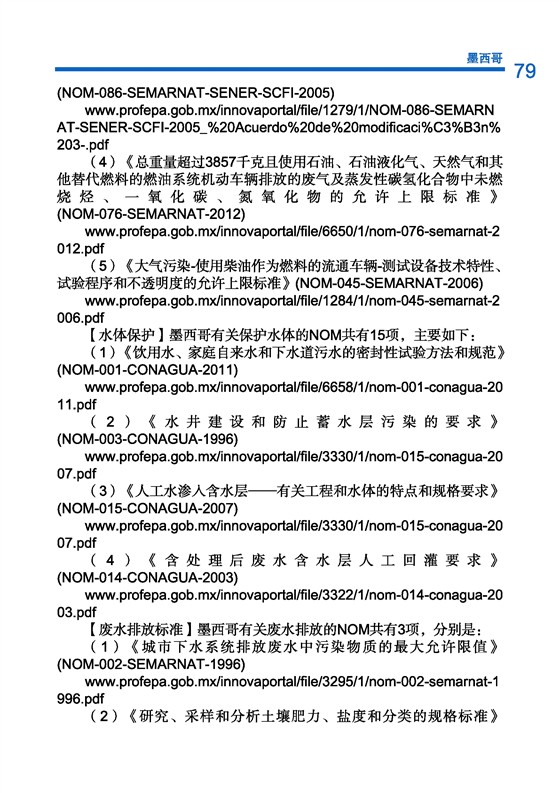 墨西哥

79

(NOM-086-SEMARNAT-SENER-SCFI-2005)

www.profepa.gob.mx/innovaportal/file/1279/1/NOM-086-SEMARNAT-SENER-SCFI-2005_%20Acuerdo%20de%20modificaci%C3%B3n%203-.pdf

（4）《总重量超过3857千克且使用石油、石油液化气、天然气和其他替代燃料的燃油系统机动车辆排放的废气及蒸发性碳氢化合物中未燃烧烃、一氧化碳、氮氧化物的允许上限标准》(NOM-076-SEMARNAT-2012)

www.profepa.gob.mx/innovaportal/file/6650/1/nom-076-semarnat-2012.pdf

（5）《大气污染-使用柴油作为燃料的流通车辆-测试设备技术特性、试验程序和不透明度的允许上限标准》(NOM-045-SEMARNAT-2006)

www.profepa.gob.mx/innovaportal/file/1284/1/nom-045-semarnat-2006.pdf

【水体保护】墨西哥有关保护水体的NOM共有15项，主要如下：

（1）《饮用水、家庭自来水和下水道污水的密封性试验方法和规范》(NOM-001-CONAGUA-2011)

www.profepa.gob.mx/innovaportal/file/6658/1/nom-001-conagua-2011.pdf

（2）《水井建设和防止蓄水层污染的要求》(NOM-003-CONAGUA-1996)

www.profepa.gob.mx/innovaportal/file/3330/1/nom-015-conagua-2007.pdf

（3）《人工水渗入含水层——有关工程和水体的特点和规格要求》(NOM-015-CONAGUA-2007)

www.profepa.gob.mx/innovaportal/file/3330/1/nom-015-conagua-2007.pdf

（4）《含处理后废水含水层人工回灌要求》(NOM-014-CONAGUA-2003)

www.profepa.gob.mx/innovaportal/file/3322/1/nom-014-conagua-2003.pdf

【废水排放标准】墨西哥有关废水排放的NOM共有3项，分别是：

（1）《城市下水系统排放废水中污染物质的最大允许限值》(NOM-002-SEMARNAT-1996)

www.profepa.gob.mx/innovaportal/file/3295/1/nom-002-semarnat-1996.pdf

（2）《研究、采样和分析土壤肥力、盐度和分类的规格标准》